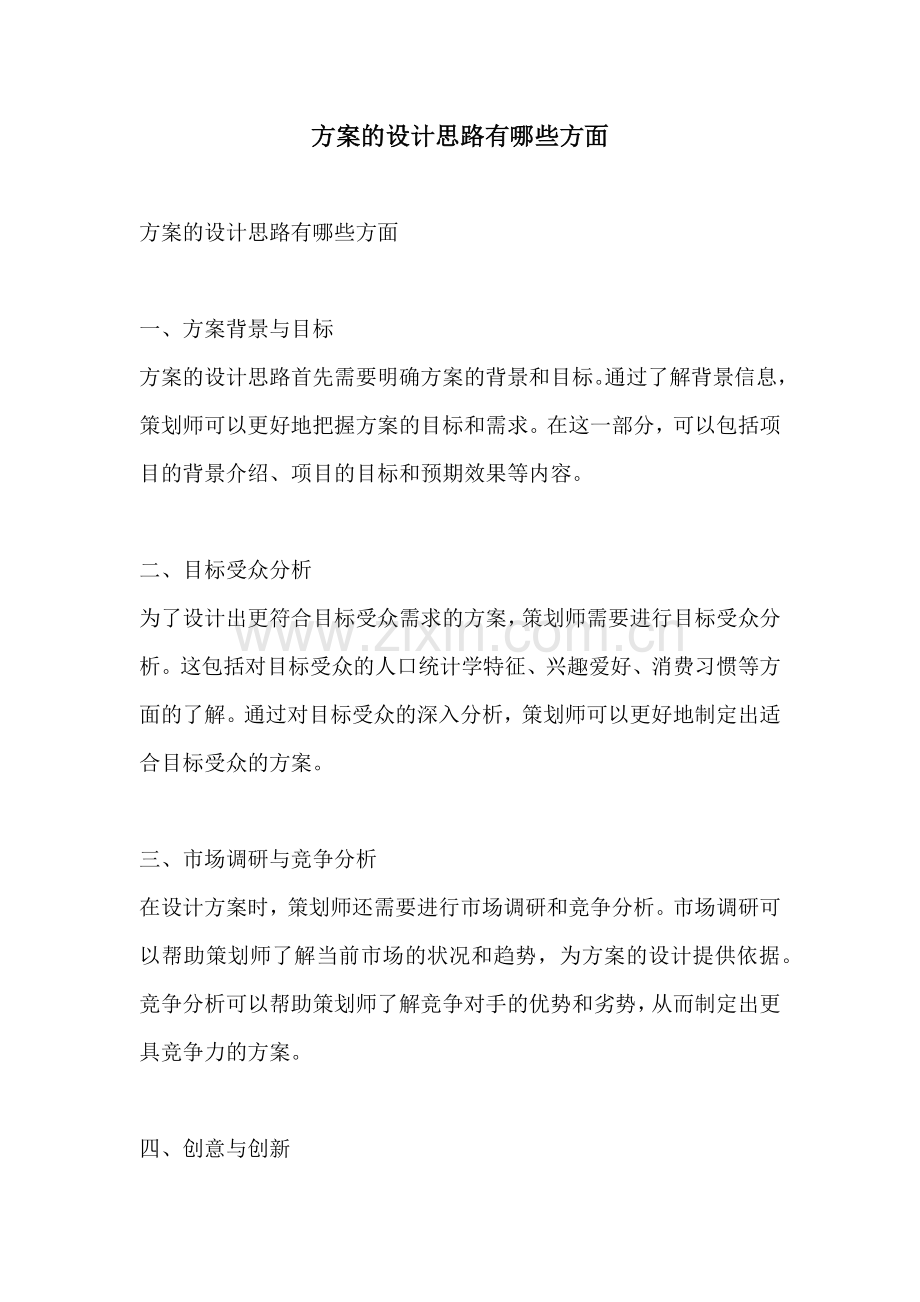 方案的设计思路有哪些方面

方案的设计思路有哪些方面

一、方案背景与目标
方案的设计思路首先需要明确方案的背景和目标。通过了解背景信息，策划师可以更好地把握方案的目标和需求。在这一部分，可以包括项目的背景介绍、项目的目标和预期效果等内容。

二、目标受众分析
为了设计出更符合目标受众需求的方案，策划师需要进行目标受众分析。这包括对目标受众的人口统计学特征、兴趣爱好、消费习惯等方面的了解。通过对目标受众的深入分析，策划师可以更好地制定出适合目标受众的方案。

www.zixin.com.cn

三、市场调研与竞争分析
在设计方案时，策划师还需要进行市场调研和竞争分析。市场调研可以帮助策划师了解当前市场的状况和趋势，为方案的设计提供依据。竞争分析可以帮助策划师了解竞争对手的优势和劣势，从而制定出更具竞争力的方案。

四、创意与创新